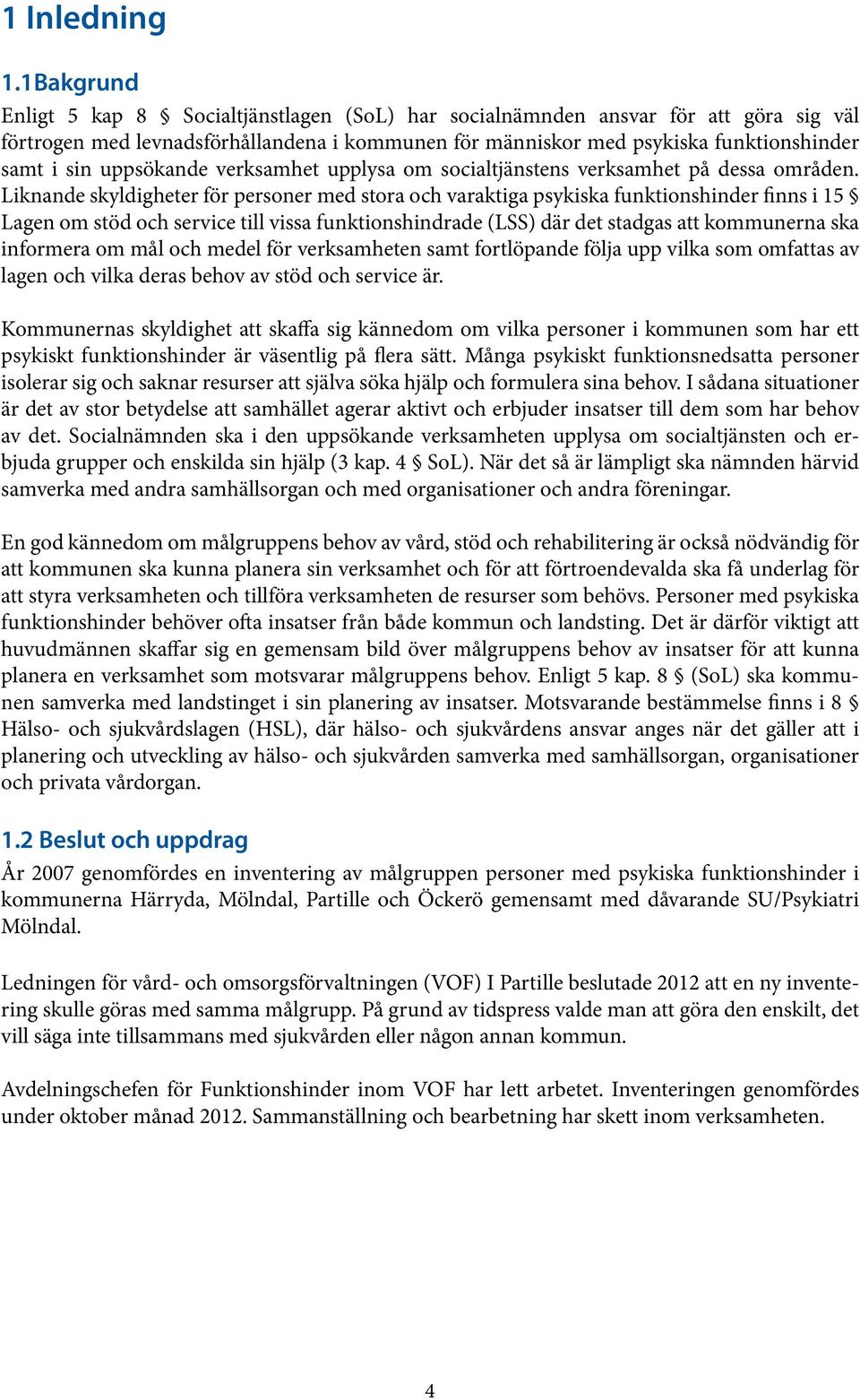 1 Inledning

1.1Bakgrund

Enligt 5 kap 8 § Socialtjänstlagen (SoL) har socialnämnden ansvar för att göra sig väl förtrogen med levnadsförhållandena i kommunen för människor med psykiska funktionshinder samt i sin uppsökande verksamhet upplysa om socialtjänstens verksamhet på dessa områden. Liknande skyldigheter för personer med stora och varaktiga psykiska funktionshinder finns i 15 § Lagen om stöd och service till vissa funktionshindrade (LSS) där det stadgas att kommunerna ska informera om mål och medel för verksamheten samt fortlöpande följa upp vilka som omfattas av lagen och vilka deras behov av stöd och service är.

Kommunernas skyldighet att skaffa sig kännedom om vilka personer i kommunen som har ett psykiskt funktionshinder är väsentlig på flera sätt. Många psykiskt funktionsnedsatta personer isolerar sig och saknar resurser att själva söka hjälp och formulera sina behov. I sådana situationer är det av stor betydelse att samhället agerar aktivt och erbjuder insatser till dem som har behov av det. Socialnämnden ska i den uppsökande verksamheten upplysa om socialtjänsten och erbjuda grupper och enskilda sin hjälp (3 kap. 4 § SoL). När det så är lämpligt ska nämnden härvid samverka med andra samhällsorgan och med organisationer och andra föreningar.

En god kännedom om målgruppens behov av vård, stöd och rehabilitering är också nödvändig för att kommunen ska kunna planera sin verksamhet och för att förtroendevalda ska få underlag för att styra verksamheten och tillföra verksamheten de resurser som behövs. Personer med psykiska funktionshinder behöver ofta insatser från både kommun och landsting. Det är därför viktigt att huvudmännen skaffar sig en gemensam bild över målgruppens behov av insatser för att kunna planera en verksamhet som motsvarar målgruppens behov. Enligt 5 kap. 8 § (SoL) ska kommunen samverka med landstinget i sin planering av insatser. Motsvarande bestämmelse finns i 8 § Hälso- och sjukvårdslagen (HSL), där hälso- och sjukvårdens ansvar anges när det gäller att i planering och utveckling av hälso- och sjukvården samverka med samhällsorgan, organisationer och privata vårdorgan.

1.2 Beslut och uppdrag

År 2007 genomfördes en inventering av målgruppen personer med psykiska funktionshinder i kommunerna Härryda, Mölndal, Partille och Öckerö gemensamt med dåvarande SU/Psykiatri Mölndal.

Ledningen för vård- och omsorgsförvaltningen (VOF) I Partille beslutade 2012 att en ny inventering skulle göras med samma målgrupp. På grund av tidspress valde man att göra den enskilt, det vill säga inte tillsammans med sjukvården eller någon annan kommun.

Avdelningschefen för Funktionshinder inom VOF har lett arbetet. Inventeringen genomfördes under oktober månad 2012. Sammanställning och bearbetning har skett inom verksamheten.

4